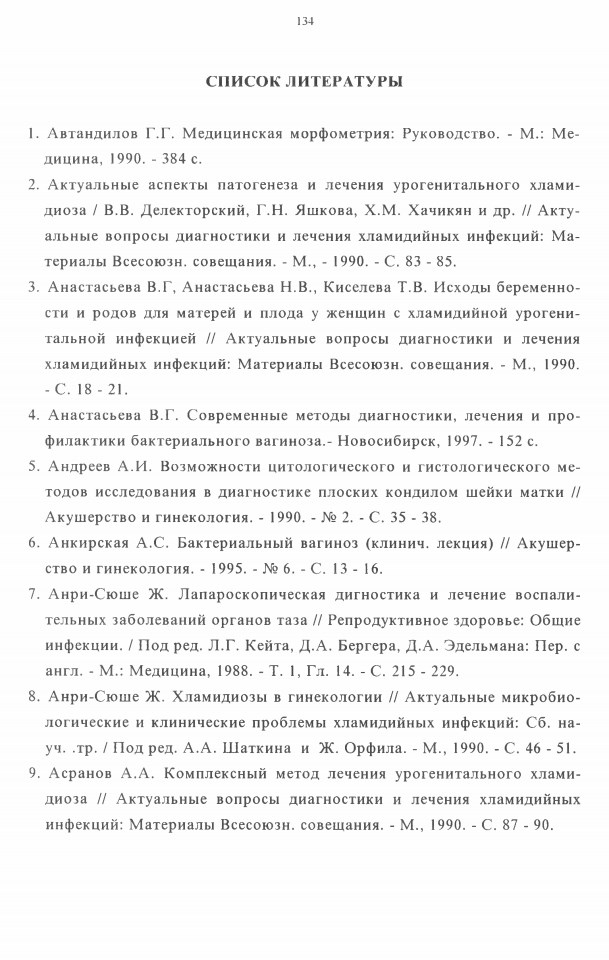 134

СПИСОК ЛИТЕРАТУРЫ

1. Автандилов Г.Г. Медицинская морфометрия: Руководство. - М.: Медицина, 1990. - 384 с.

2. Актуальные аспекты патогенеза и лечения урогенитального хламидиоза / В.В. Делекторский, Г.Н. Яшкова, Х.М. Хачикян и др. // Актуальные вопросы диагностики и лечения хламидийных инфекций: Материалы Всесоюзн. совещания. - М., - 1990. - С. 83 - 85.

3. Анастасьева В.Г, Анастасьева Н.В., Киселева Т.В. Исходы беременности и родов для матерей и плода у женщин с хламидийной урогенитальной инфекцией // Актуальные вопросы диагностики и лечения хламидийных инфекций: Материалы Всесоюзн. совещания. - М., 1990. - С. 18 - 21.

4. Анастасьева В.Г. Современные методы диагностики, лечения и профилактики бактериального вагиноза.- Новосибирск, 1997. - 152 с.

5. Андреев А.И. Возможности цитологического и гистологического методов исследования в диагностике плоских кондилом шейки матки // Акушерство и гинекология. - 1990. - № 2. - С. 35 - 38.

6. Анкирская А.С. Бактериальный вагиноз (клинич. лекция) // Акушерство и гинекология. - 1995. - № 6. - С. 13 - 16.

7. Анри-Сюше Ж. Лапароскопическая дигностика и лечение воспалительных заболеваний органов таза // Репродуктивное здоровье: Общие инфекции. / Под ред. Л.Г. Кейта, Д.А. Бергера, Д.А. Эдельмана: Пер. с англ. - М.: Медицина, 1988. - Т. 1, Гл. 14. - С. 215 - 229.

8. Анри-Сюше Ж. Хламидиозы в гинекологии // Актуальные микробиологические и клинические проблемы хламидийных инфекций: Сб. науч. .тр. / Под ред. А.А. Шаткина и Ж. Орфила. - М., 1990. - С. 46 - 51.

9. Асранов А.А. Комплексный метод лечения урогенитального хламидиоза // Актуальные вопросы диагностики и лечения хламидийных инфекций: Материалы Всесоюзн. совещания. - М., 1990. - С. 87 - 90.